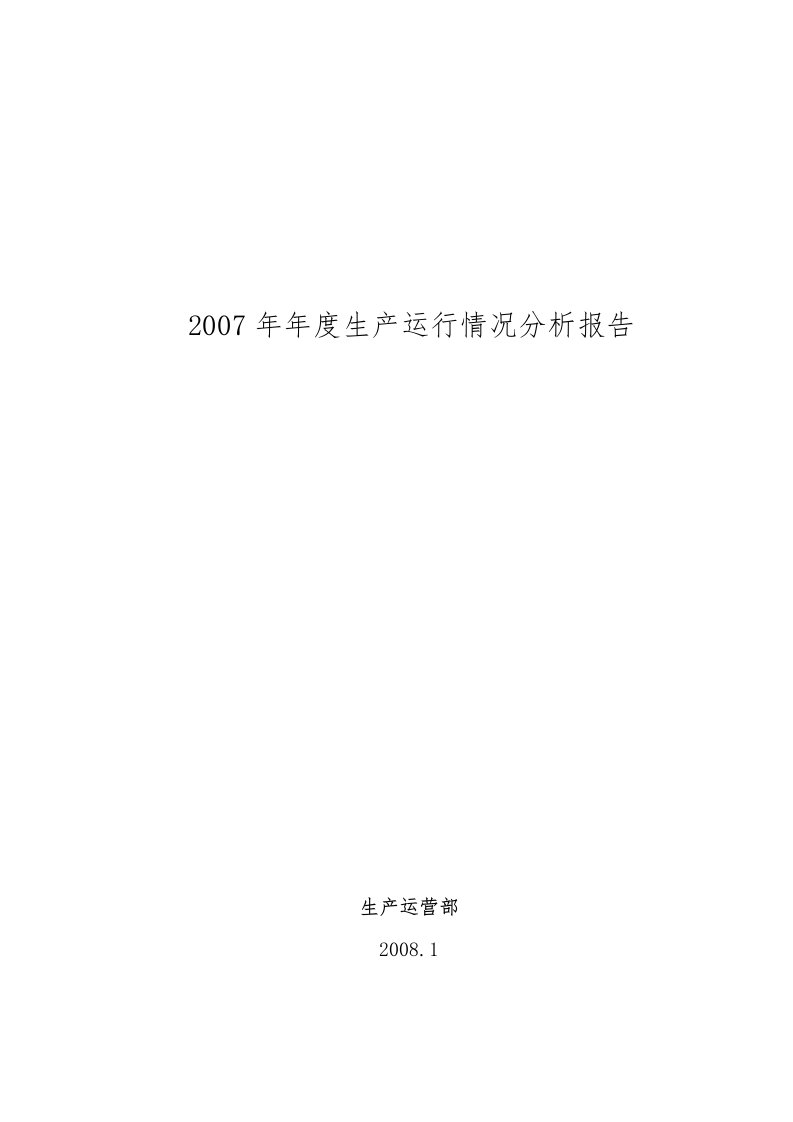 2007 年年度生产运行情况分析报告

生产运营部

2008.1